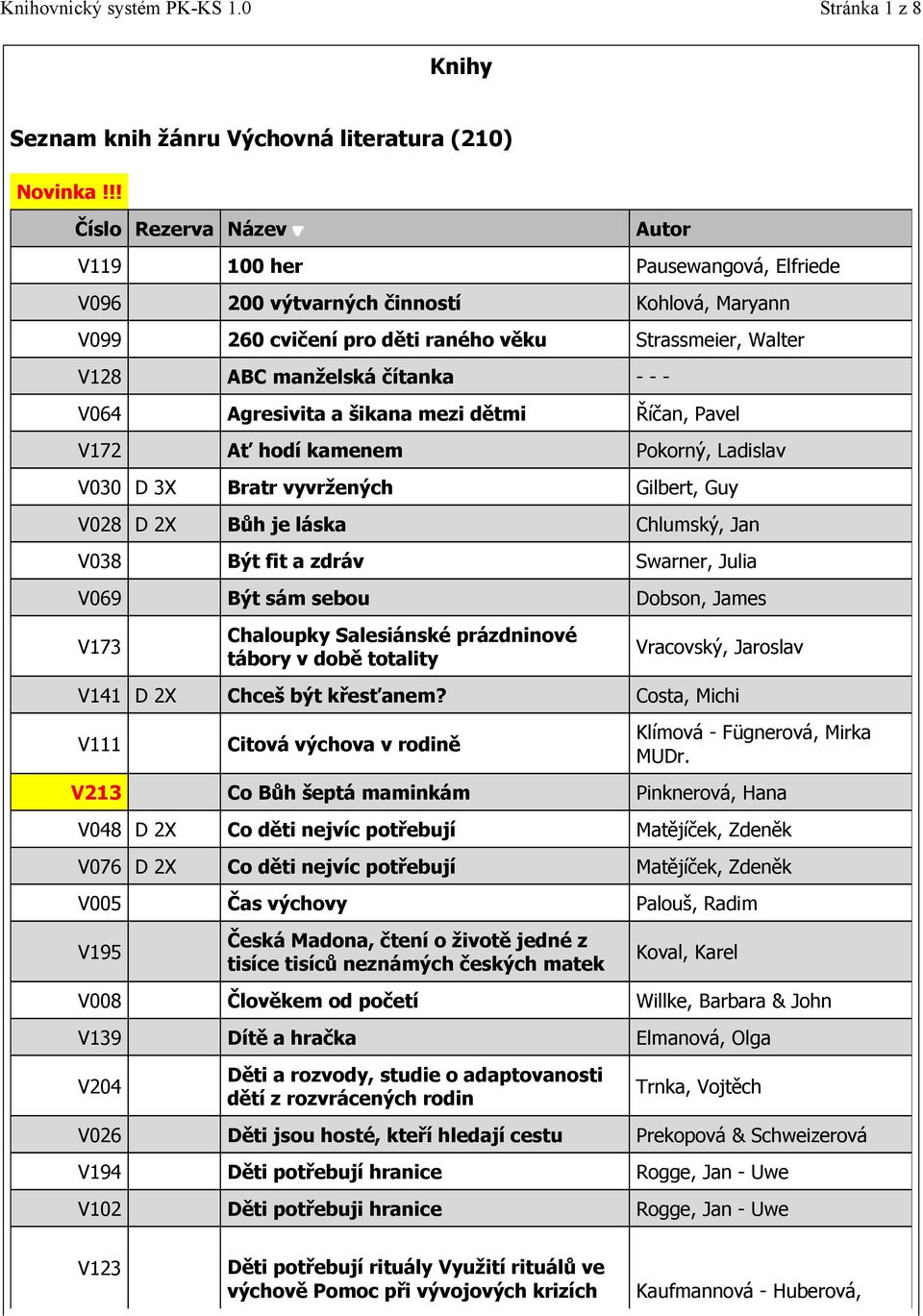 Knihovnický systém PK-KS 1.0

Stránka 1 z 8

Knihy

Seznam knih žánru Výchovná literatura (210)

Novinka !!!

| Číslo | Rezerva | Název | Autor |
|---|---|---|---|
| V119 | | 100 her | Pausewangová, Elfriede |
| V096 | | 200 výtvarných činností | Kohlová, Maryann |
| V099 | | 260 cvičení pro děti raného věku | Strassmeier, Walter |
| V128 | | ABC manželská čítanka | - - - |
| V064 | | Agresivita a šikana mezi dětmi | Říčan, Pavel |
| V172 | | Ať hodí kamenem | Pokorný, Ladislav |
| V030 | D 3X | Bratr vyvržených | Gilbert, Guy |
| V028 | D 2X | Bůh je láska | Chlumský, Jan |
| V038 | | Být fit a zdráv | Swarner, Julia |
| V069 | | Být sám sebou | Dobson, James |
| V173 | | Chaloupky Salesiánské prázdninové tábory v době totality | Vracovský, Jaroslav |
| V141 | D 2X | Chceš být křesťanem? | Costa, Michi |
| V111 | | Citová výchova v rodině | Klímová - Fügnerová, Mirka MUDr. |
| V213 | | Co Bůh šeptá maminkám | Pinknerová, Hana |
| V048 | D 2X | Co děti nejvíc potřebují | Matějíček, Zdeněk |
| V076 | D 2X | Co děti nejvíc potřebují | Matějíček, Zdeněk |
| V005 | | Čas výchovy | Palouš, Radim |
| V195 | | Česká Madona, čtení o životě jedné z tisíce tisíců neznámých českých matek | Koval, Karel |
| V008 | | Člověkem od početí | Willke, Barbara & John |
| V139 | | Dítě a hračka | Elmanová, Olga |
| V204 | | Děti a rozvody, studie o adaptovanosti dětí z rozvrácených rodin | Trnka, Vojtěch |
| V026 | | Děti jsou hosté, kteří hledají cestu | Prekopová & Schweizerová |
| V194 | | Děti potřebují hranice | Rogge, Jan - Uwe |
| V102 | | Děti potřebuji hranice | Rogge, Jan - Uwe |
| V123 | | Děti potřebují rituály Využití rituálů ve výchově Pomoc při vývojových krizích | Kaufmannová - Huberová, |